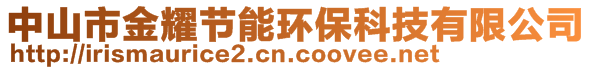 中山市金耀节能环保科技有限公司
http://irismaurice2.cn.coovee.net